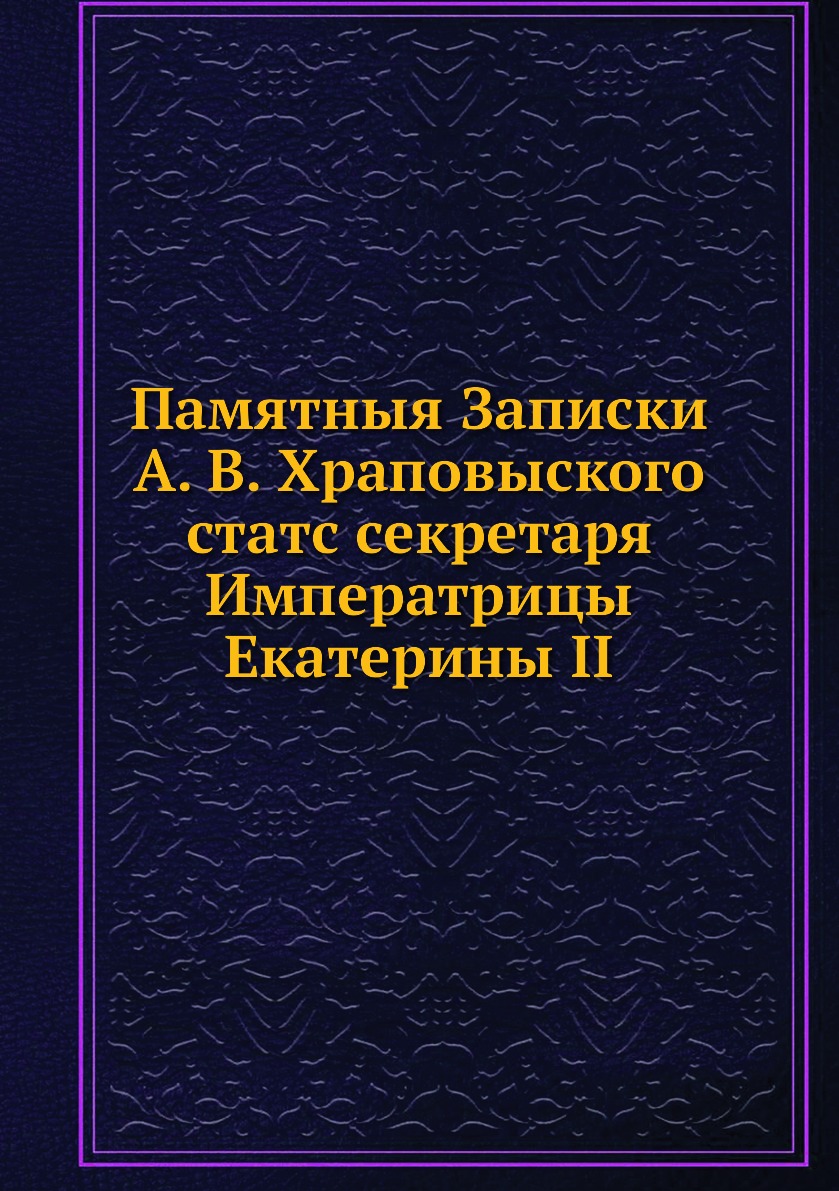 Памятныя Записки
А. В. Храповыского
статс секретаря
Императрицы
Екатерины II